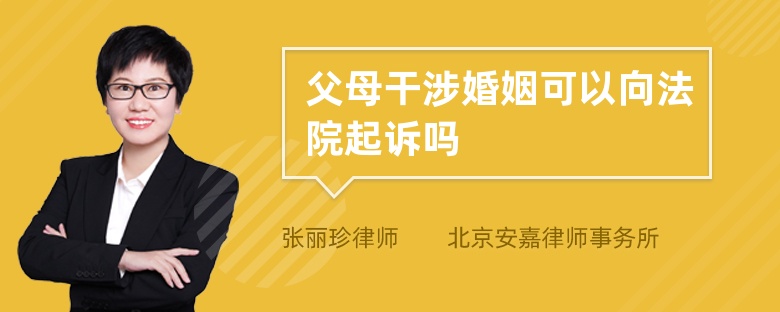 父母干涉婚姻可以向法院起诉吗

张丽珍律师　北京安嘉律师事务所